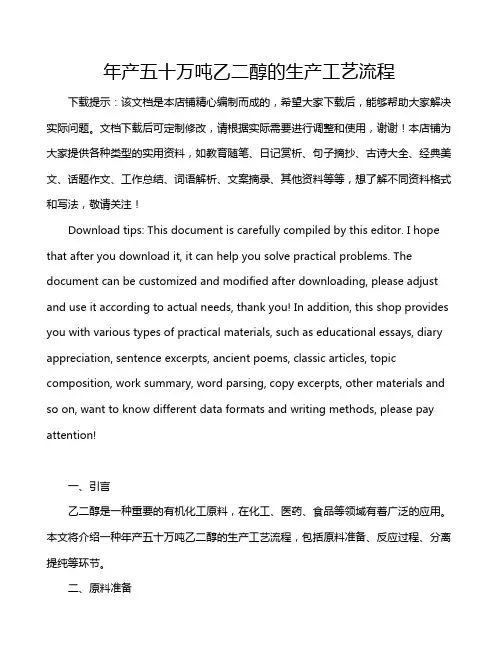 年产五十万吨乙二醇的生产工艺流程

下载提示：该文档是本店铺精心编制而成的，希望大家下载后，能够帮助大家解决实际问题。文档下载后可定制修改，请根据实际需要进行调整和使用，谢谢！本店铺为大家提供各种类型的实用资料，如教育随笔、日记赏析、句子摘抄、古诗大全、经典美文、话题作文、工作总结、词语解析、文案摘录、其他资料等等，想了解不同资料格式和写法，敬请关注！

Download tips: This document is carefully compiled by this editor. I hope that after you download it, it can help you solve practical problems. The document can be customized and modified after downloading, please adjust and use it according to actual needs, thank you! In addition, this shop provides you with various types of practical materials, such as educational essays, diary appreciation, sentence excerpts, ancient poems, classic articles, topic composition, work summary, word parsing, copy excerpts, other materials and so on, want to know different data formats and writing methods, please pay attention!

一、引言

乙二醇是一种重要的有机化工原料，在化工、医药、食品等领域有着广泛的应用。本文将介绍一种年产五十万吨乙二醇的生产工艺流程，包括原料准备、反应过程、分离提纯等环节。

二、原料准备